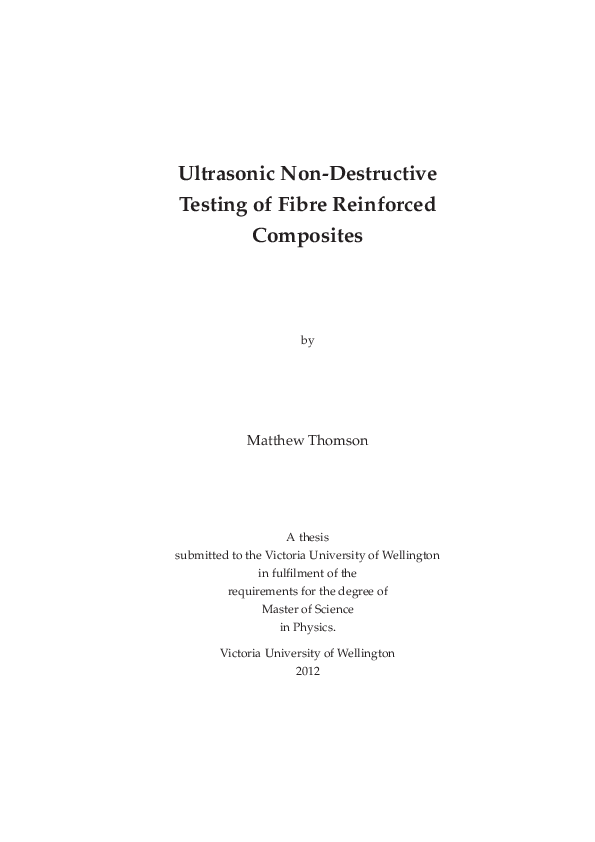 Ultrasonic Non-Destructive Testing of Fibre Reinforced Composites

by

Matthew Thomson

A thesis
submitted to the Victoria University of Wellington
in fulfilment of the
requirements for the degree of
Master of Science
in Physics.

Victoria University of Wellington
2012